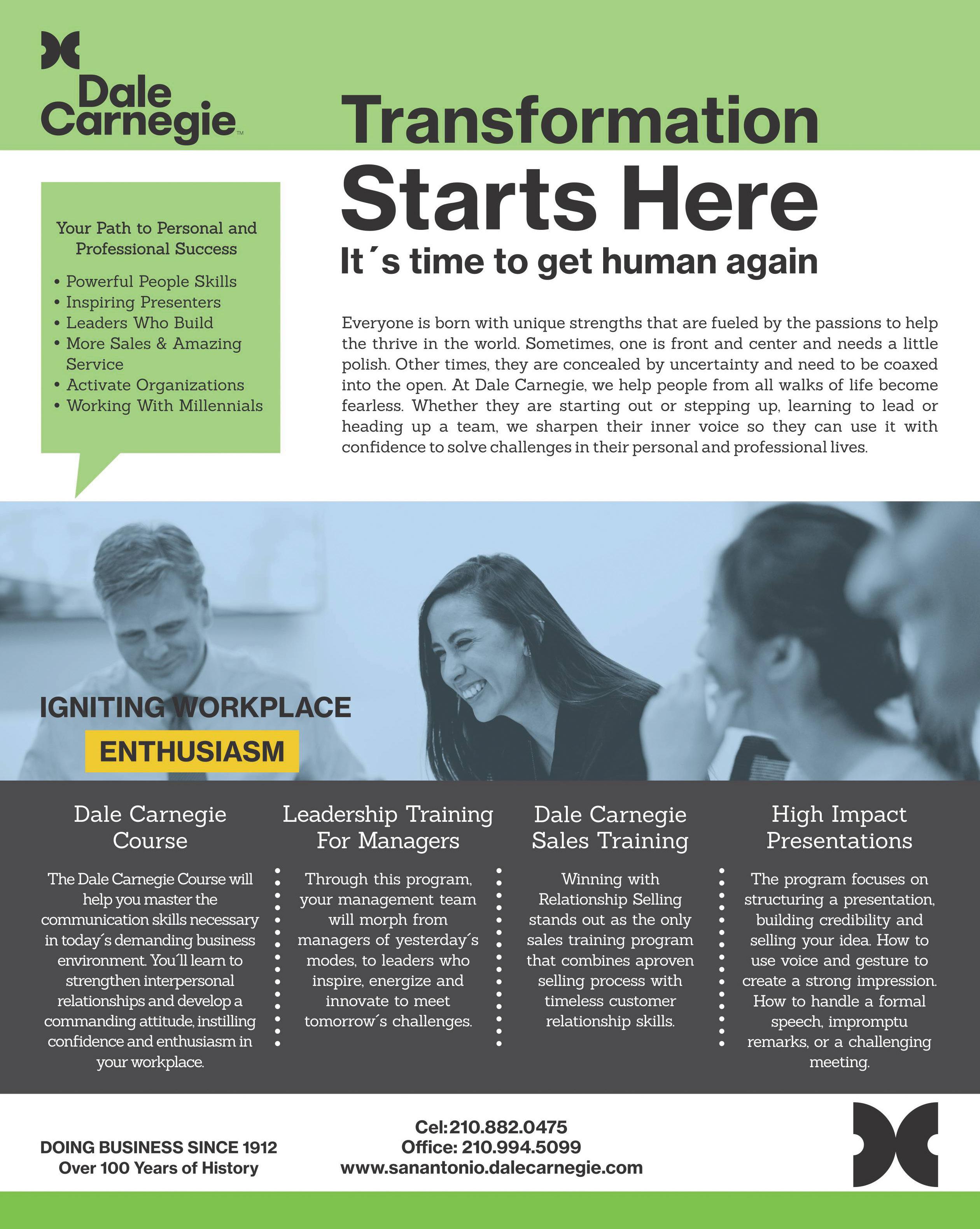 Dale Carnegie™

Transformation Starts Here

It´s time to get human again

Your Path to Personal and Professional Success

• Powerful People Skills
• Inspiring Presenters
• Leaders Who Build
• More Sales & Amazing Service
• Activate Organizations
• Working With Millennials

Everyone is born with unique strengths that are fueled by the passions to help the thrive in the world. Sometimes, one is front and center and needs a little polish. Other times, they are concealed by uncertainty and need to be coaxed into the open. At Dale Carnegie, we help people from all walks of life become fearless. Whether they are starting out or stepping up, learning to lead or heading up a team, we sharpen their inner voice so they can use it with confidence to solve challenges in their personal and professional lives.

IGNITING WORKPLACE ENTHUSIASM

Dale Carnegie Course

The Dale Carnegie Course will help you master the communication skills necessary in today´s demanding business environment. You´ll learn to strengthen interpersonal relationships and develop a commanding attitude, instilling confidence and enthusiasm in your workplace.

Leadership Training For Managers

Through this program, your management team will morph from managers of yesterday´s modes, to leaders who inspire, energize and innovate to meet tomorrow´s challenges.

Dale Carnegie Sales Training

Winning with Relationship Selling stands out as the only sales training program that combines aproven selling process with timeless customer relationship skills.

High Impact Presentations

The program focuses on structuring a presentation, building credibility and selling your idea. How to use voice and gesture to create a strong impression. How to handle a formal speech, impromptu remarks, or a challenging meeting.

DOING BUSINESS SINCE 1912
Over 100 Years of History

Cel:210.882.0475
Office: 210.994.5099
www.sanantonio.dalecarnegie.com